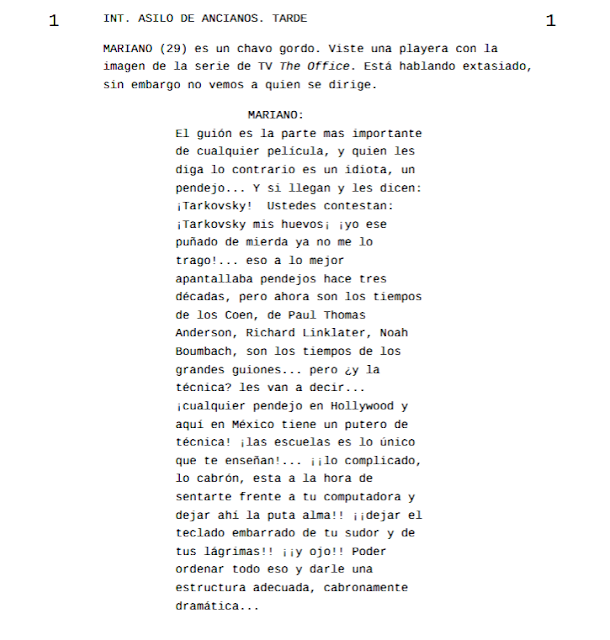 1 INT. ASILO DE ANCIANOS. TARDE 1

MARIANO (29) es un chavo gordo. Viste una playera con la imagen de la serie de TV The Office. Está hablando extasiado, sin embargo no vemos a quien se dirige.

MARIANO:
El guión es la parte mas importante de cualquier película, y quien les diga lo contrario es un idiota, un pendejo... Y si llegan y les dicen: ¡Tarkovsky! Ustedes contestan: ¡Tarkovsky mis huevos¡ ¡yo ese puñado de mierda ya no me lo trago!... eso a lo mejor apantallaba pendejos hace tres décadas, pero ahora son los tiempos de los Coen, de Paul Thomas Anderson, Richard Linklater, Noah Boumbach, son los tiempos de los grandes guiones... pero ¿y la técnica? les van a decir... ¡cualquier pendejo en Hollywood y aquí en México tiene un putero de técnica! ¡las escuelas es lo único que te enseñan!... ¡¡lo complicado, lo cabrón, esta a la hora de sentarte frente a tu computadora y dejar ahí la puta alma!! ¡¡dejar el teclado embarrado de tu sudor y de tus lágrimas!! ¡¡y ojo!! Poder ordenar todo eso y darle una estructura adecuada, cabronamente dramática...